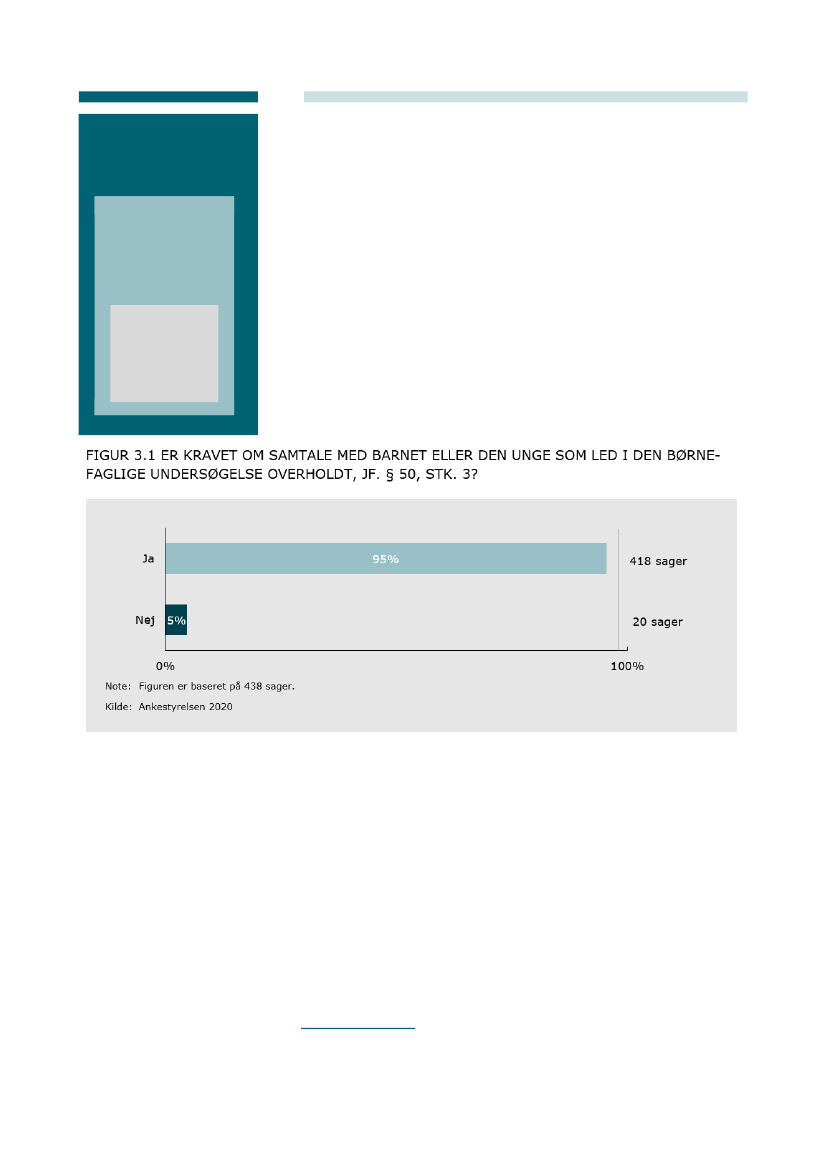 FIGUR 3.1 ER KRAVET OM SAMTALE MED BARNET ELLER DEN UNGE SOM LED I DEN BØRNEFAGLIGE UNDERSØGELSE OVERHOLDT, JF. § 50, STK. 3?

Ja
95%
418 sager

Nej
5%
20 sager

0%
100%

Note: Figuren er baseret på 438 sager.

Kilde: Ankestyrelsen 2020